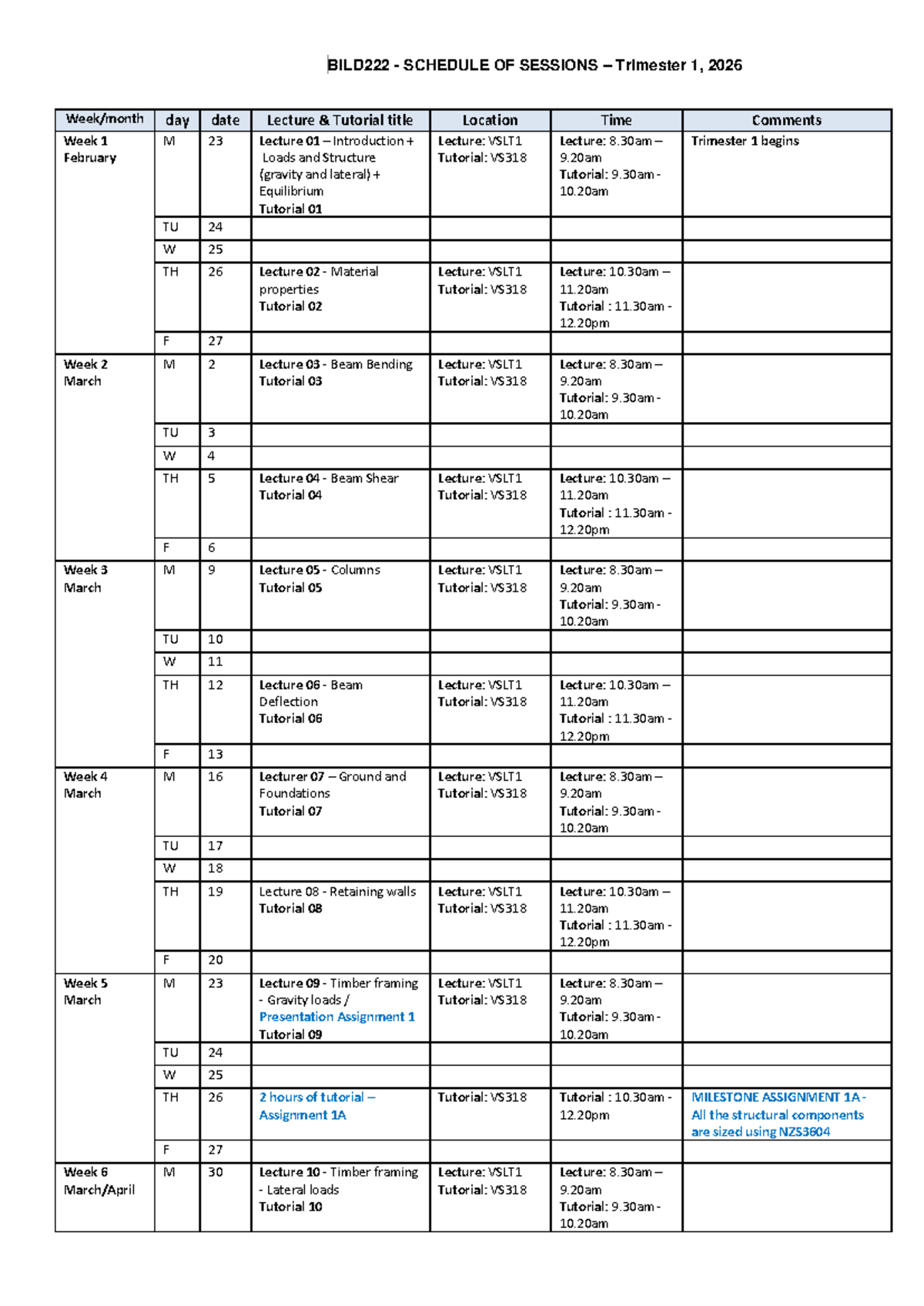 BILD222 - SCHEDULE OF SESSIONS – Trimester 1, 2026

| Week/month | day | date | Lecture & Tutorial title | Location | Time | Comments |
|---|---|---|---|---|---|---|
| Week 1 February | M | 23 | Lecture 01 – Introduction + Loads and Structure (gravity and lateral) + Equilibrium Tutorial 01 | Lecture: VSLT1 Tutorial: VS318 | Lecture: 8.30am – 9.20am Tutorial: 9.30am - 10.20am | Trimester 1 begins |
| | TU | 24 | | | | |
| | W | 25 | | | | |
| | TH | 26 | Lecture 02 - Material properties Tutorial 02 | Lecture: VSLT1 Tutorial: VS318 | Lecture: 10.30am – 11.20am Tutorial : 11.30am - 12.20pm | |
| | F | 27 | | | | |
| Week 2 March | M | 2 | Lecture 03 - Beam Bending Tutorial 03 | Lecture: VSLT1 Tutorial: VS318 | Lecture: 8.30am – 9.20am Tutorial: 9.30am - 10.20am | |
| | TU | 3 | | | | |
| | W | 4 | | | | |
| | TH | 5 | Lecture 04 - Beam Shear Tutorial 04 | Lecture: VSLT1 Tutorial: VS318 | Lecture: 10.30am – 11.20am Tutorial : 11.30am - 12.20pm | |
| | F | 6 | | | | |
| Week 3 March | M | 9 | Lecture 05 - Columns Tutorial 05 | Lecture: VSLT1 Tutorial: VS318 | Lecture: 8.30am – 9.20am Tutorial: 9.30am - 10.20am | |
| | TU | 10 | | | | |
| | W | 11 | | | | |
| | TH | 12 | Lecture 06 - Beam Deflection Tutorial 06 | Lecture: VSLT1 Tutorial: VS318 | Lecture: 10.30am – 11.20am Tutorial : 11.30am - 12.20pm | |
| | F | 13 | | | | |
| Week 4 March | M | 16 | Lecturer 07 – Ground and Foundations Tutorial 07 | Lecture: VSLT1 Tutorial: VS318 | Lecture: 8.30am – 9.20am Tutorial: 9.30am - 10.20am | |
| | TU | 17 | | | | |
| | W | 18 | | | | |
| | TH | 19 | Lecture 08 - Retaining walls Tutorial 08 | Lecture: VSLT1 Tutorial: VS318 | Lecture: 10.30am – 11.20am Tutorial : 11.30am - 12.20pm | |
| | F | 20 | | | | |
| Week 5 March | M | 23 | Lecture 09 - Timber framing - Gravity loads / Presentation Assignment 1 Tutorial 09 | Lecture: VSLT1 Tutorial: VS318 | Lecture: 8.30am – 9.20am Tutorial: 9.30am - 10.20am | |
| | TU | 24 | | | | |
| | W | 25 | | | | |
| | TH | 26 | 2 hours of tutorial – Assignment 1A | Tutorial: VS318 | Tutorial : 10.30am - 12.20pm | MILESTONE ASSIGNMENT 1A - All the structural components are sized using NZS3604 |
| | F | 27 | | | | |
| Week 6 March/April | M | 30 | Lecture 10 - Timber framing - Lateral loads Tutorial 10 | Lecture: VSLT1 Tutorial: VS318 | Lecture: 8.30am – 9.20am Tutorial: 9.30am - 10.20am | |